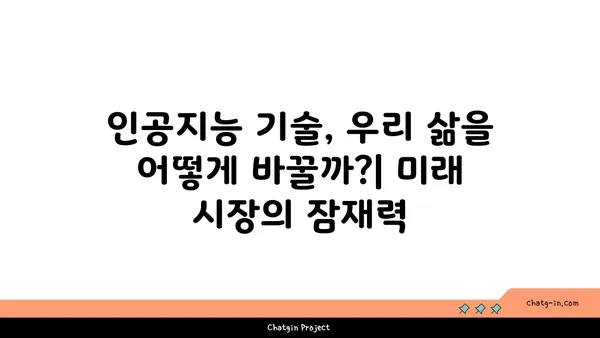 인공지능 기술, 우리 삶을 어떻게 바꿀까?| 미래 시장의 잠재력

chatg-in.com

Chatgin Project